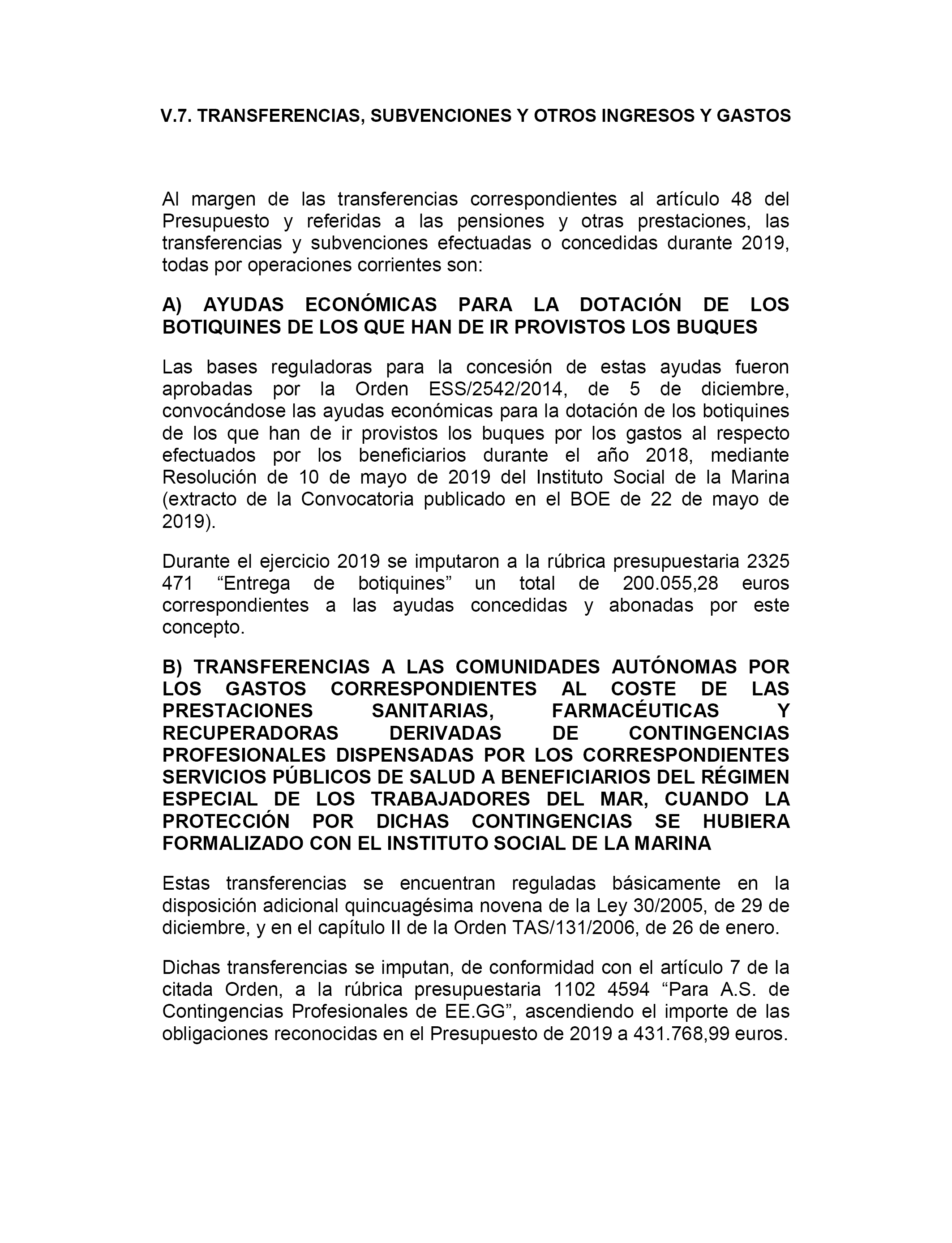 V.7. TRANSFERENCIAS, SUBVENCIONES Y OTROS INGRESOS Y GASTOS

Al margen de las transferencias correspondientes al artículo 48 del Presupuesto y referidas a las pensiones y otras prestaciones, las transferencias y subvenciones efectuadas o concedidas durante 2019, todas por operaciones corrientes son:

A) AYUDAS ECONÓMICAS PARA LA DOTACIÓN DE LOS BOTIQUINES DE LOS QUE HAN DE IR PROVISTOS LOS BUQUES

Las bases reguladoras para la concesión de estas ayudas fueron aprobadas por la Orden ESS/2542/2014, de 5 de diciembre, convocándose las ayudas económicas para la dotación de los botiquines de los que han de ir provistos los buques por los gastos al respecto efectuados por los beneficiarios durante el año 2018, mediante Resolución de 10 de mayo de 2019 del Instituto Social de la Marina (extracto de la Convocatoria publicado en el BOE de 22 de mayo de 2019).

Durante el ejercicio 2019 se imputaron a la rúbrica presupuestaria 2325 471 “Entrega de botiquines” un total de 200.055,28 euros correspondientes a las ayudas concedidas y abonadas por este concepto.

B) TRANSFERENCIAS A LAS COMUNIDADES AUTÓNOMAS POR LOS GASTOS CORRESPONDIENTES AL COSTE DE LAS PRESTACIONES SANITARIAS, FARMACÉUTICAS Y RECUPERADORAS DERIVADAS DE CONTINGENCIAS PROFESIONALES DISPENSADAS POR LOS CORRESPONDIENTES SERVICIOS PÚBLICOS DE SALUD A BENEFICIARIOS DEL RÉGIMEN ESPECIAL DE LOS TRABAJADORES DEL MAR, CUANDO LA PROTECCIÓN POR DICHAS CONTINGENCIAS SE HUBIERA FORMALIZADO CON EL INSTITUTO SOCIAL DE LA MARINA

Estas transferencias se encuentran reguladas básicamente en la disposición adicional quincuagésima novena de la Ley 30/2005, de 29 de diciembre, y en el capítulo II de la Orden TAS/131/2006, de 26 de enero.

Dichas transferencias se imputan, de conformidad con el artículo 7 de la citada Orden, a la rúbrica presupuestaria 1102 4594 “Para A.S. de Contingencias Profesionales de EE.GG”, ascendiendo el importe de las obligaciones reconocidas en el Presupuesto de 2019 a 431.768,99 euros.